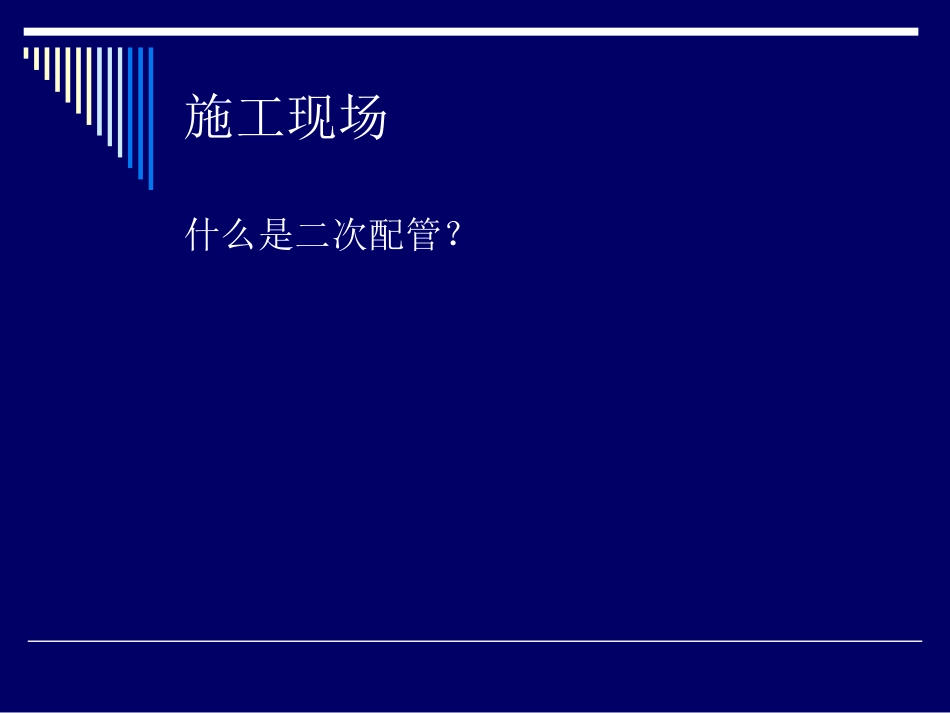 施工现场

什么是二次配管？